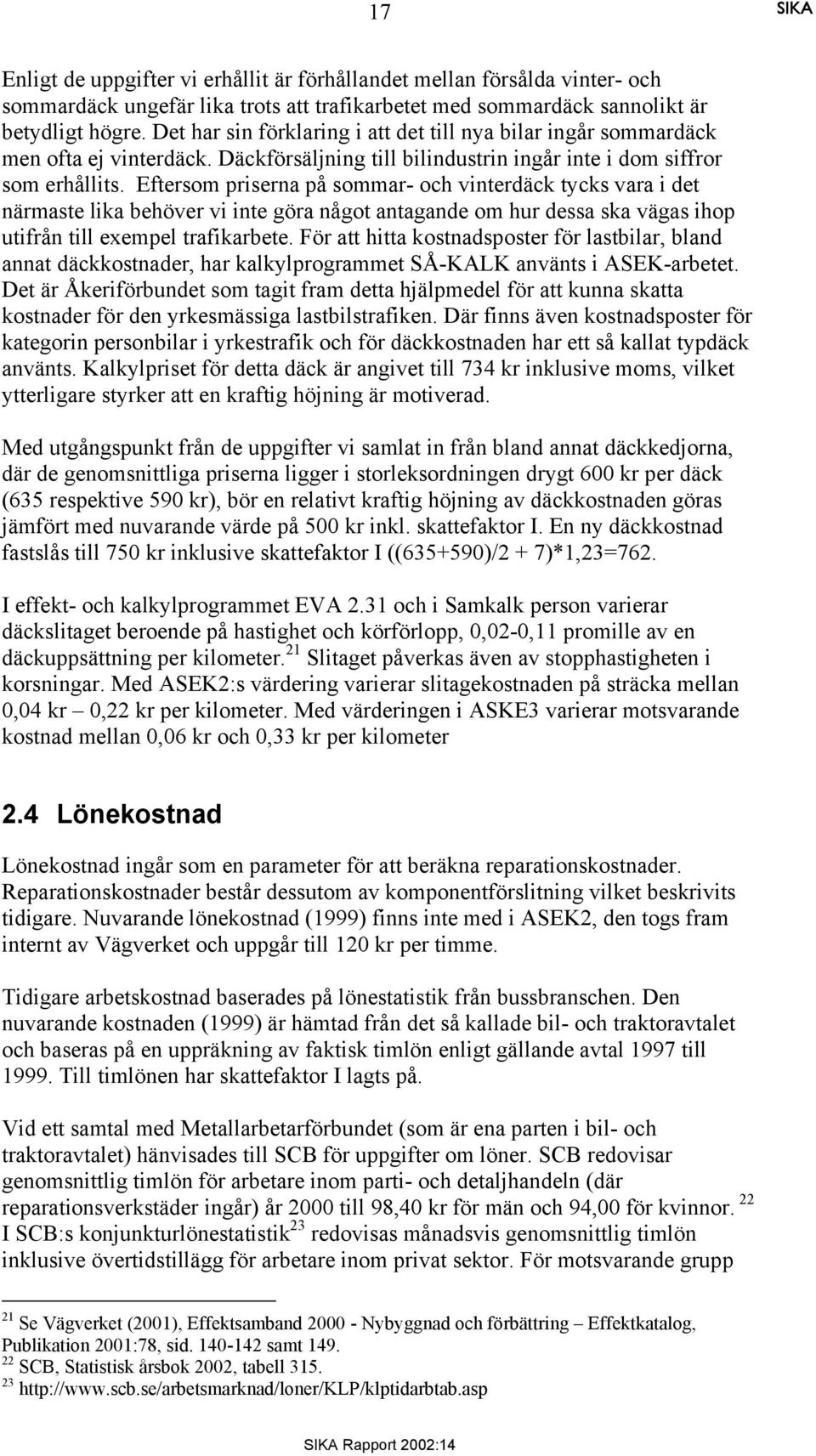 17

SIKA

Enligt de uppgifter vi erhållit är förhållandet mellan försålda vinter- och sommardäck ungefär lika trots att trafikarbetet med sommardäck sannolikt är betydligt högre. Det har sin förklaring i att det till nya bilar ingår sommardäck men ofta ej vinterdäck. Däckförsäljning till bilindustrin ingår inte i dom siffror som erhållits. Eftersom priserna på sommar- och vinterdäck tycks vara i det närmaste lika behöver vi inte göra något antagande om hur dessa ska vägas ihop utifrån till exempel trafikarbete. För att hitta kostnadsposter för lastbilar, bland annat däckkostnader, har kalkylprogrammet SÅ-KALK använts i ASEK-arbetet. Det är Åkeriförbundet som tagit fram detta hjälpmedel för att kunna skatta kostnader för den yrkesmässiga lastbilstrafiken. Där finns även kostnadsposter för kategorin personbilar i yrkestrafik och för däckkostnaden har ett så kallat typdäck använts. Kalkylpriset för detta däck är angivet till 734 kr inklusive moms, vilket ytterligare styrker att en kraftig höjning är motiverad.

Med utgångspunkt från de uppgifter vi samlat in från bland annat däckkedjorna, där de genomsnittliga priserna ligger i storleksordningen drygt 600 kr per däck (635 respektive 590 kr), bör en relativt kraftig höjning av däckkostnaden göras jämfört med nuvarande värde på 500 kr inkl. skattefaktor I. En ny däckkostnad fastslås till 750 kr inklusive skattefaktor I ((635+590)/2 + 7)*1,23=762.

I effekt- och kalkylprogrammet EVA 2.31 och i Samkalk person varierar däckslitaget beroende på hastighet och körförlopp, 0,02-0,11 promille av en däckuppsättning per kilometer.$^{21}$ Slitaget påverkas även av stopphastigheten i korsningar. Med ASEK2:s värdering varierar slitagekostnaden på sträcka mellan 0,04 kr – 0,22 kr per kilometer. Med värderingen i ASKE3 varierar motsvarande kostnad mellan 0,06 kr och 0,33 kr per kilometer

2.4 Lönekostnad

Lönekostnad ingår som en parameter för att beräkna reparationskostnader. Reparationskostnader består dessutom av komponentförslitning vilket beskrivits tidigare. Nuvarande lönekostnad (1999) finns inte med i ASEK2, den togs fram internt av Vägverket och uppgår till 120 kr per timme.

Tidigare arbetskostnad baserades på lönestatistik från bussbranschen. Den nuvarande kostnaden (1999) är hämtad från det så kallade bil- och traktoravtalet och baseras på en uppräkning av faktisk timlön enligt gällande avtal 1997 till 1999. Till timlönen har skattefaktor I lagts på.

Vid ett samtal med Metallarbetarförbundet (som är ena parten i bil- och traktoravtalet) hänvisades till SCB för uppgifter om löner. SCB redovisar genomsnittlig timlön för arbetare inom parti- och detaljhandeln (där reparationsverkstäder ingår) år 2000 till 98,40 kr för män och 94,00 för kvinnor. $^{22}$ I SCB:s konjunkturlönestatistik$^{23}$ redovisas månadsvis genomsnittlig timlön inklusive övertidstillägg för arbetare inom privat sektor. För motsvarande grupp

$^{21}$ Se Vägverket (2001), Effektsamband 2000 - Nybyggnad och förbättring – Effektkatalog, Publikation 2001:78, sid. 140-142 samt 149.
$^{22}$ SCB, Statistisk årsbok 2002, tabell 315.
$^{23}$ http://www.scb.se/arbetsmarknad/loner/KLP/klptidarbtab.asp

SIKA Rapport 2002:14